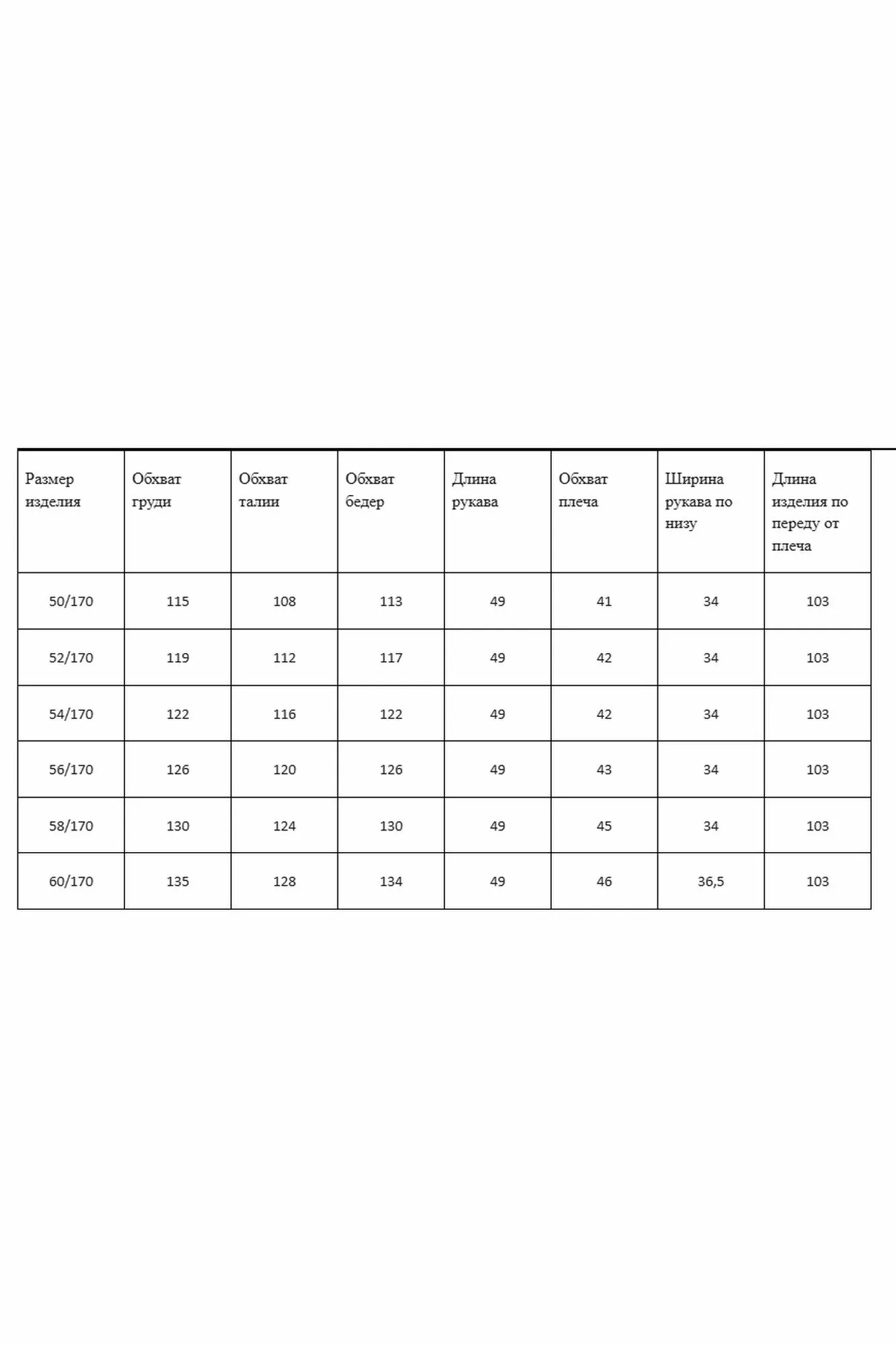 | Размер изделия | Обхват груди | Обхват талии | Обхват бедер | Длина рукава | Обхват плеча | Ширина рукава по низу | Длина изделия по переду от плеча |
|---|---|---|---|---|---|---|---|
| 50/170 | 115 | 108 | 113 | 49 | 41 | 34 | 103 |
| 52/170 | 119 | 112 | 117 | 49 | 42 | 34 | 103 |
| 54/170 | 122 | 116 | 122 | 49 | 42 | 34 | 103 |
| 56/170 | 126 | 120 | 126 | 49 | 43 | 34 | 103 |
| 58/170 | 130 | 124 | 130 | 49 | 45 | 34 | 103 |
| 60/170 | 135 | 128 | 134 | 49 | 46 | 36,5 | 103 |